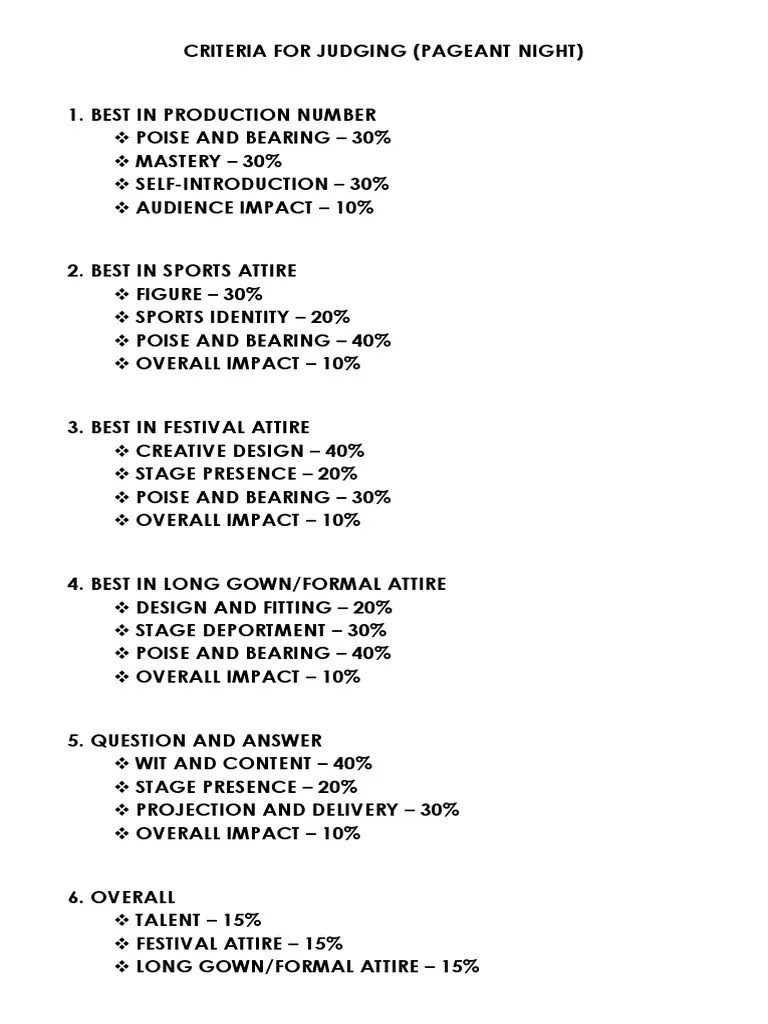 CRITERIA FOR JUDGING (PAGEANT NIGHT)

1. BEST IN PRODUCTION NUMBER
❖ POISE AND BEARING – 30%
❖ MASTERY – 30%
❖ SELF-INTRODUCTION – 30%
❖ AUDIENCE IMPACT – 10%

2. BEST IN SPORTS ATTIRE
❖ FIGURE – 30%
❖ SPORTS IDENTITY – 20%
❖ POISE AND BEARING – 40%
❖ OVERALL IMPACT – 10%

3. BEST IN FESTIVAL ATTIRE
❖ CREATIVE DESIGN – 40%
❖ STAGE PRESENCE – 20%
❖ POISE AND BEARING – 30%
❖ OVERALL IMPACT – 10%

4. BEST IN LONG GOWN/FORMAL ATTIRE
❖ DESIGN AND FITTING – 20%
❖ STAGE DEPORTMENT – 30%
❖ POISE AND BEARING – 40%
❖ OVERALL IMPACT – 10%

5. QUESTION AND ANSWER
❖ WIT AND CONTENT – 40%
❖ STAGE PRESENCE – 20%
❖ PROJECTION AND DELIVERY – 30%
❖ OVERALL IMPACT – 10%

6. OVERALL
❖ TALENT – 15%
❖ FESTIVAL ATTIRE – 15%
❖ LONG GOWN/FORMAL ATTIRE – 15%